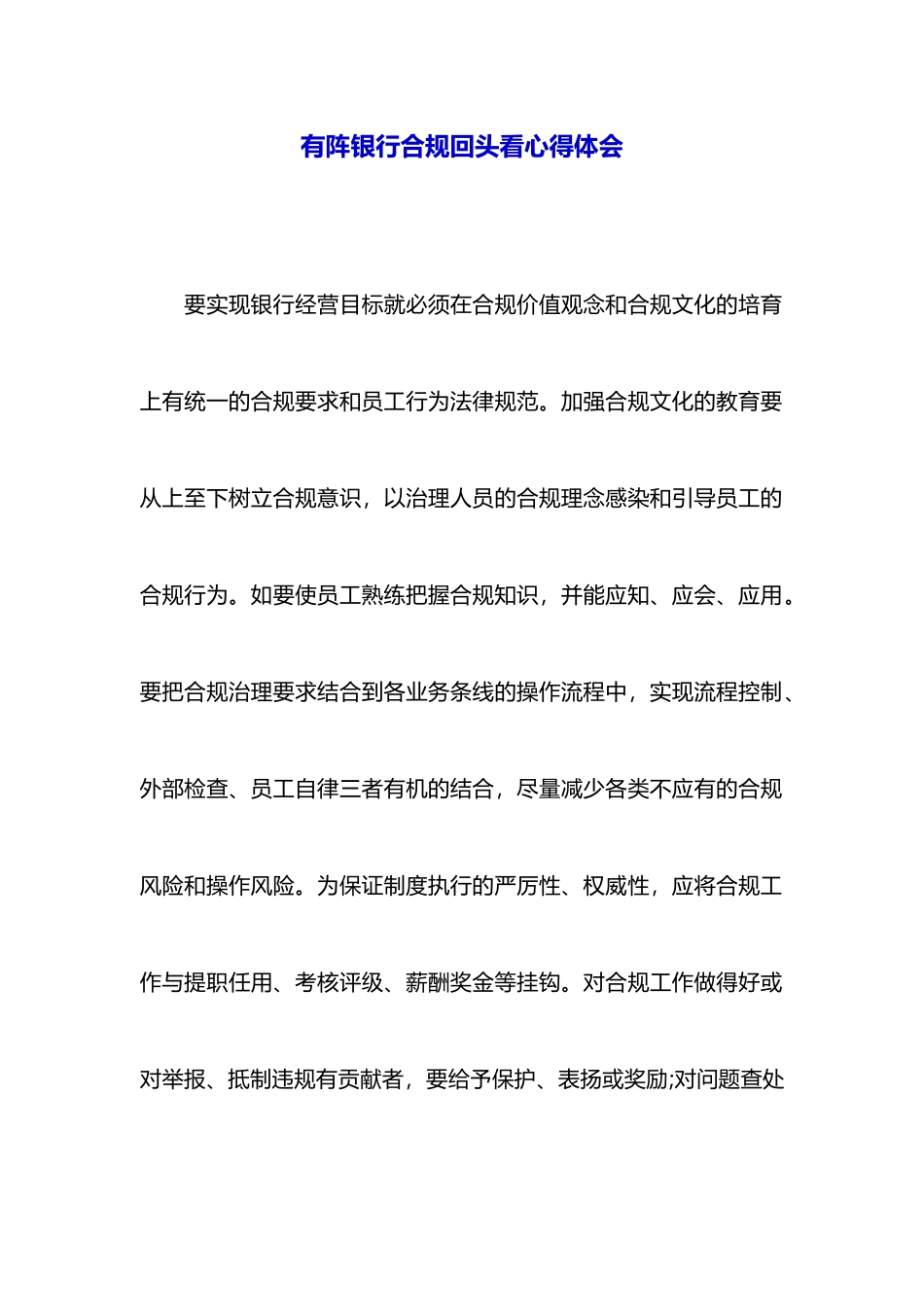 有阵银行合规回头看心得体会

要实现银行经营目标就必须在合规价值观念和合规文化的培育上有统一的合规要求和员工行为法律规范。加强合规文化的教育要从上至下树立合规意识，以治理人员的合规理念感染和引导员工的合规行为。如要使员工熟练把握合规知识，并能应知、应会、应用。要把合规治理要求结合到各业务条线的操作流程中，实现流程控制、外部检查、员工自律三者有机的结合，尽量减少各类不应有的合规风险和操作风险。为保证制度执行的严厉性、权威性，应将合规工作与提职任用、考核评级、薪酬奖金等挂钩。对合规工作做得好或对举报、抵制违规有贡献者，要给予保护、表扬或奖励;对问题查处